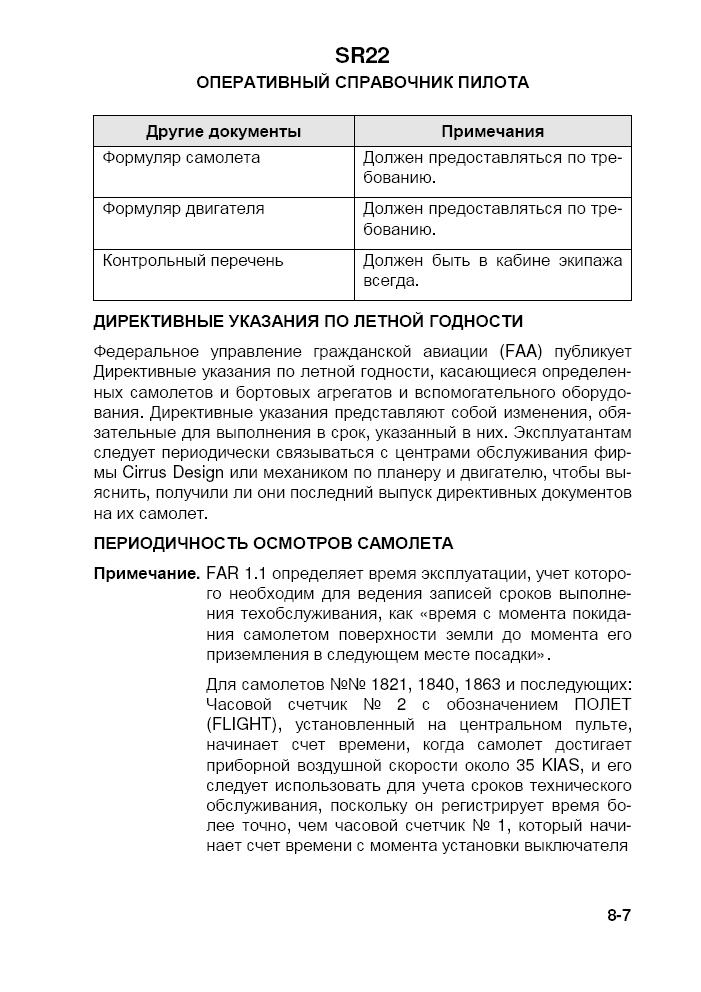 SR22
ОПЕРАТИВНЫЙ СПРАВОЧНИК ПИЛОТА

| Другие документы | Примечания |
|---|---|
| Формуляр самолета | Должен предоставляться по требованию. |
| Формуляр двигателя | Должен предоставляться по требованию. |
| Контрольный перечень | Должен быть в кабине экипажа всегда. |

ДИРЕКТИВНЫЕ УКАЗАНИЯ ПО ЛЕТНОЙ ГОДНОСТИ

Федеральное управление гражданской авиации (FAA) публикует Директивные указания по летной годности, касающиеся определенных самолетов и бортовых агрегатов и вспомогательного оборудования. Директивные указания представляют собой изменения, обязательные для выполнения в срок, указанный в них. Эксплуатантам следует периодически связываться с центрами обслуживания фирмы Cirrus Design или механиком по планеру и двигателю, чтобы выяснить, получили ли они последний выпуск директивных документов на их самолет.

ПЕРИОДИЧНОСТЬ ОСМОТРОВ САМОЛЕТА

Примечание. FAR 1.1 определяет время эксплуатации, учет которого необходим для ведения записей сроков выполнения техобслуживания, как «время с момента покидания самолетом поверхности земли до момента его приземления в следующем месте посадки».

Для самолетов №№ 1821, 1840, 1863 и последующих: Часовой счетчик № 2 с обозначением ПОЛЕТ (FLIGHT), установленный на центральном пульте, начинает счет времени, когда самолет достигает приборной воздушной скорости около 35 KIAS, и его следует использовать для учета сроков технического обслуживания, поскольку он регистрирует время более точно, чем часовой счетчик № 1, который начинает счет времени с момента установки выключателя

8-7